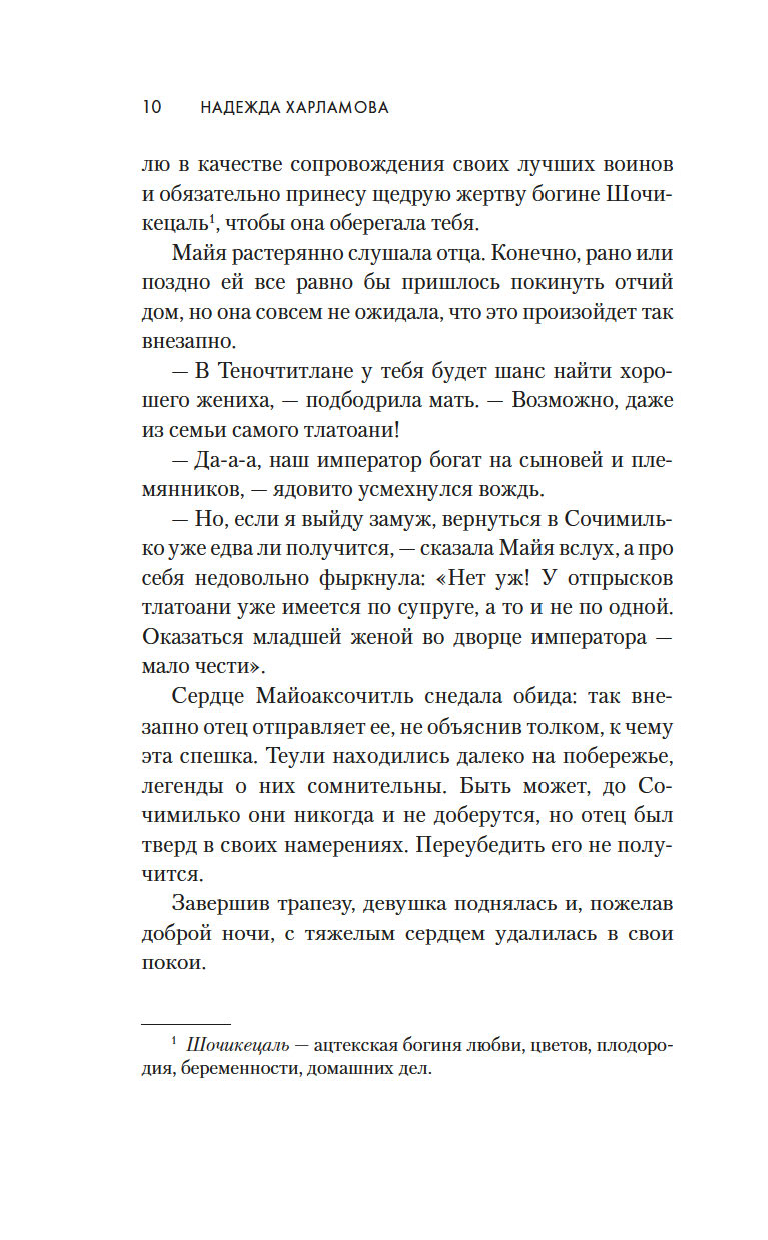 10 НАДЕЖДА ХАРЛАМОВА

лю в качестве сопровождения своих лучших воинов и обязательно принесу щедрую жертву богине Шочикецаль$^1$, чтобы она оберегала тебя.

Майя растерянно слушала отца. Конечно, рано или поздно ей все равно бы пришлось покинуть отчий дом, но она совсем не ожидала, что это произойдет так внезапно.

— В Теночтитлане у тебя будет шанс найти хорошего жениха, — подбодрила мать. — Возможно, даже из семьи самого тлатоани!

— Да-а-а, наш император богат на сыновей и племянников, — ядовито усмехнулся вождь.

— Но, если я выйду замуж, вернуться в Сочимилько уже едва ли получится, — сказала Майя вслух, а про себя недовольно фыркнула: «Нет уж! У отпрысков тлатоани уже имеется по супруге, а то и не по одной. Оказаться младшей женой во дворце императора — мало чести».

Сердце Майоаксочитль снедала обида: так внезапно отец отправляет ее, не объяснив толком, к чему эта спешка. Теули находились далеко на побережье, легенды о них сомнительны. Быть может, до Сочимилько они никогда и не доберутся, но отец был тверд в своих намерениях. Переубедить его не получится.

Завершив трапезу, девушка поднялась и, пожелав доброй ночи, с тяжелым сердцем удалилась в свои покои.

$^1$ Шочикецаль — ацтекская богиня любви, цветов, плодородия, беременности, домашних дел.